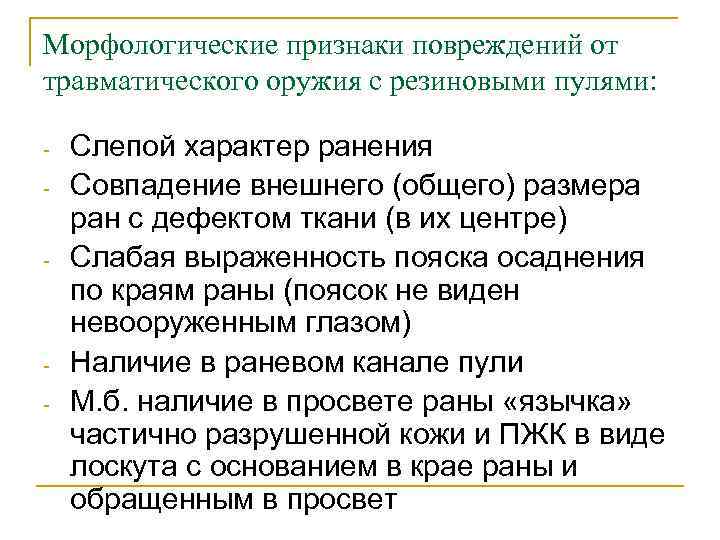 Морфологические признаки повреждений от травматического оружия с резиновыми пулями:

- Слепой характер ранения
- Совпадение внешнего (общего) размера ран с дефектом ткани (в их центре)
- Слабая выраженность пояска осаднения по краям раны (поясок не виден невооруженным глазом)
- Наличие в раневом канале пули
- М.б. наличие в просвете раны «язычка» частично разрушенной кожи и ПЖК в виде лоскута с основанием в крае раны и обращенным в просвет